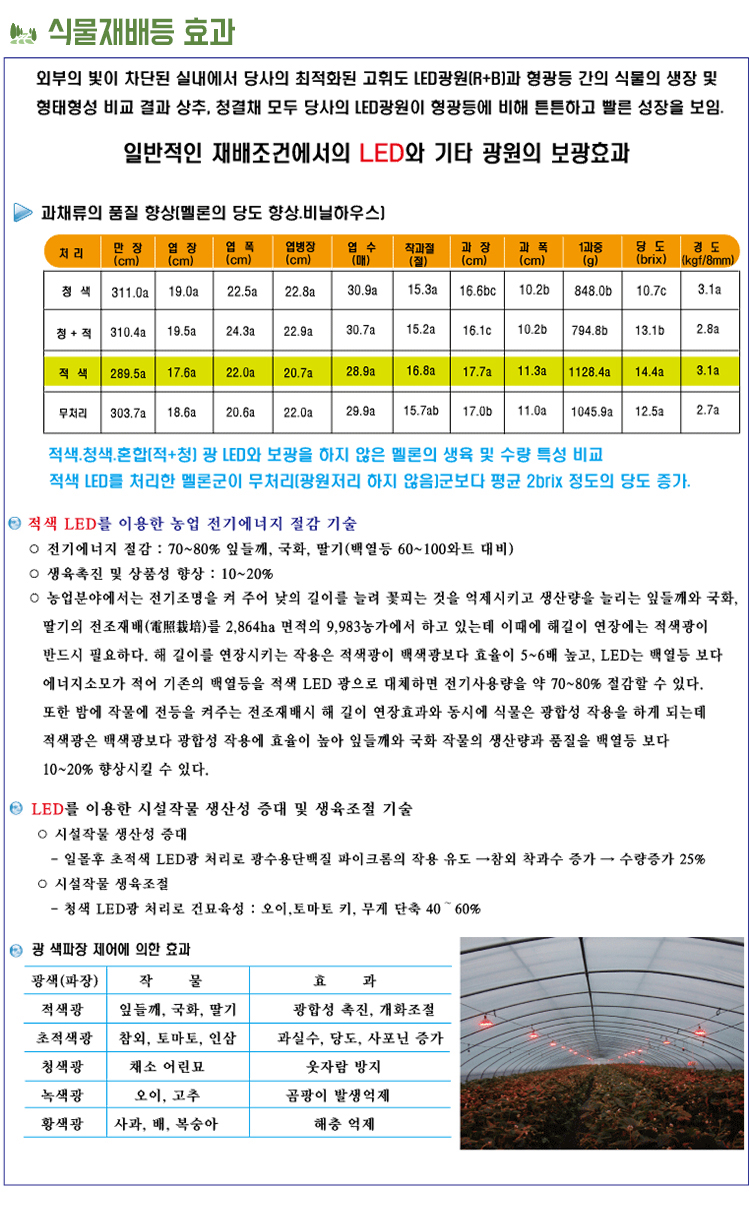 식물재배등 효과

외부의 빛이 차단된 실내에서 당사의 최적화된 고휘도 LED광원(R+B)과 형광등 간의 식물의 생장 및 형태형성 비교 결과 상추, 청결채 모두 당사의 LED광원이 형광등에 비해 튼튼하고 빠른 성장을 보임.

일반적인 재배조건에서의 LED와 기타 광원의 보광효과

과채류의 품질 향상(멜론의 당도 향상.비닐하우스)

| 처 리 | 만 장 (cm) | 엽 장 (cm) | 엽 폭 (cm) | 엽병장 (cm) | 엽 수 (매) | 착과절 (절) | 과 장 (cm) | 과 폭 (cm) | 1과중 (g) | 당 도 (brix) | 경 도 (kgf/8mm) |
|---|---|---|---|---|---|---|---|---|---|---|---|
| 청 색 | 311.0a | 19.0a | 22.5a | 22.8a | 30.9a | 15.3a | 16.6bc | 10.2b | 848.0b | 10.7c | 3.1a |
| 청 + 적 | 310.4a | 19.5a | 24.3a | 22.9a | 30.7a | 15.2a | 16.1c | 10.2b | 794.8b | 13.1b | 2.8a |
| 적 색 | 289.5a | 17.6a | 22.0a | 20.7a | 28.9a | 16.8a | 17.7a | 11.3a | 1128.4a | 14.4a | 3.1a |
| 무처리 | 303.7a | 18.6a | 20.6a | 22.0a | 29.9a | 15.7ab | 17.0b | 11.0a | 1045.9a | 12.5a | 2.7a |

적색.청색.혼합(적+청) 광 LED와 보광을 하지 않은 멜론의 생육 및 수량 특성 비교
적색 LED를 처리한 멜론군이 무처리(광원처리 하지 않음)군보다 평균 2brix 정도의 당도 증가.

적색 LED를 이용한 농업 전기에너지 절감 기술
○ 전기에너지 절감 : 70~80% 잎들깨, 국화, 딸기(백열등 60~100와트 대비)
○ 생육촉진 및 상품성 향상 : 10~20%
○ 농업분야에서는 전기조명을 켜 주어 낮의 길이를 늘려 꽃피는 것을 억제시키고 생산량을 늘리는 잎들깨와 국화, 딸기의 전조재배(電照栽培)를 2,864ha 면적의 9,983농가에서 하고 있는데 이때에 해길이 연장에는 적색광이 반드시 필요하다. 해 길이를 연장시키는 작용은 적색광이 백색광보다 효율이 5~6배 높고, LED는 백열등 보다 에너지소모가 적어 기존의 백열등을 적색 LED 광으로 대체하면 전기사용량을 약 70~80% 절감할 수 있다. 또한 밤에 작물에 전등을 켜주는 전조재배시 해 길이 연장효과와 동시에 식물은 광합성 작용을 하게 되는데 적색광은 백색광보다 광합성 작용에 효율이 높아 잎들깨와 국화 작물의 생산량과 품질을 백열등 보다 10~20% 향상시킬 수 있다.

LED를 이용한 시설작물 생산성 증대 및 생육조절 기술
○ 시설작물 생산성 증대
- 일몰후 초적색 LED광 처리로 광수용단백질 파이크롬의 작용 유도 →참외 착과수 증가 → 수량증가 25%
○ 시설작물 생육조절
- 청색 LED광 처리로 건묘육성 : 오이,토마토 키, 무게 단축 40 ~ 60%

광 색파장 제어에 의한 효과

| 광색(파장) | 작 물 | 효 과 |
|---|---|---|
| 적색광 | 잎들깨, 국화, 딸기 | 광합성 촉진, 개화조절 |
| 초적색광 | 참외, 토마토, 인삼 | 과실수, 당도, 사포닌 증가 |
| 청색광 | 채소 어린묘 | 웃자람 방지 |
| 녹색광 | 오이, 고추 | 곰팡이 발생억제 |
| 황색광 | 사과, 배, 복숭아 | 해충 억제 |